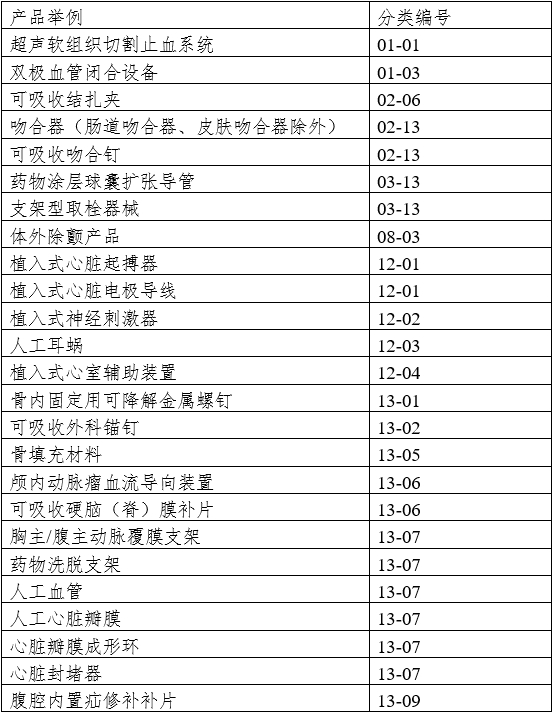 | 产品举例 | 分类编号 |
|---|---|
| 超声软组织切割止血系统 | 01-01 |
| 双极血管闭合设备 | 01-03 |
| 可吸收结扎夹 | 02-06 |
| 吻合器（肠道吻合器、皮肤吻合器除外） | 02-13 |
| 可吸收吻合钉 | 02-13 |
| 药物涂层球囊扩张导管 | 03-13 |
| 支架型取栓器械 | 03-13 |
| 体外除颤产品 | 08-03 |
| 植入式心脏起搏器 | 12-01 |
| 植入式心脏电极导线 | 12-01 |
| 植入式神经刺激器 | 12-02 |
| 人工耳蜗 | 12-03 |
| 植入式心室辅助装置 | 12-04 |
| 骨内固定用可降解金属螺钉 | 13-01 |
| 可吸收外科锚钉 | 13-02 |
| 骨填充材料 | 13-05 |
| 颅内动脉瘤血流导向装置 | 13-06 |
| 可吸收硬脑（脊）膜补片 | 13-06 |
| 胸主/腹主动脉覆膜支架 | 13-07 |
| 药物洗脱支架 | 13-07 |
| 人工血管 | 13-07 |
| 人工心脏瓣膜 | 13-07 |
| 心脏瓣膜成形环 | 13-07 |
| 心脏封堵器 | 13-07 |
| 腹腔内置疝修补补片 | 13-09 |